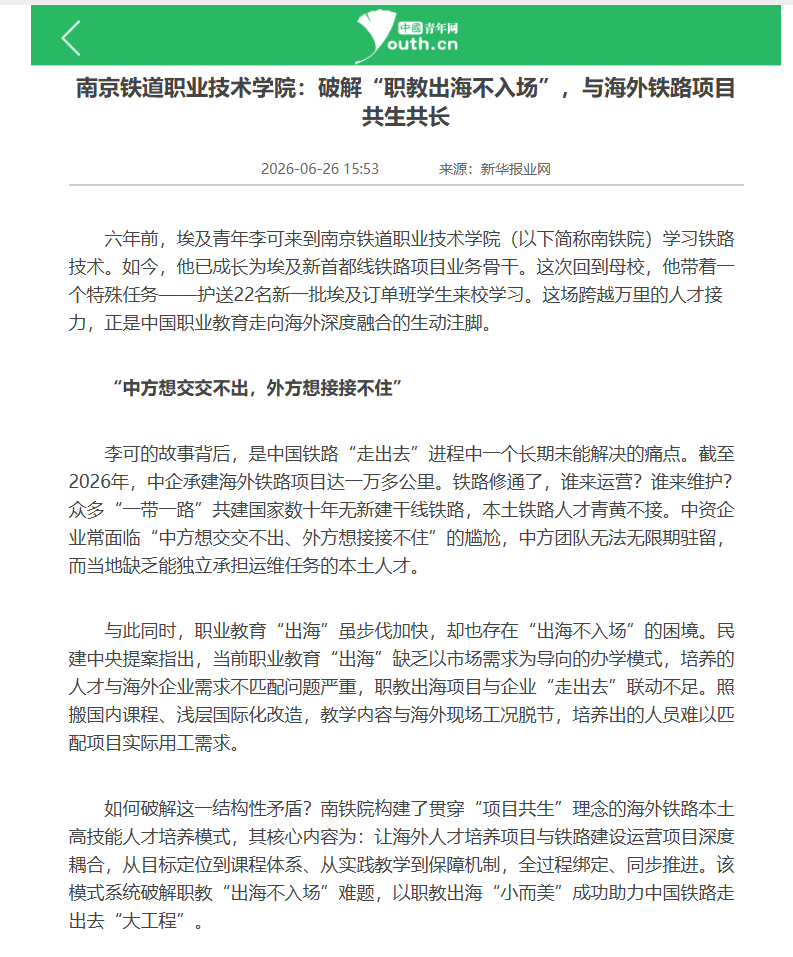 中国青年网
Youth.cn

南京铁道职业技术学院：破解“职教出海不入场”，与海外铁路项目共生共长

2026-06-26 15:53　　来源：新华报业网

六年前，埃及青年李可来到南京铁道职业技术学院（以下简称南铁院）学习铁路技术。如今，他已成长为埃及新首都线铁路项目业务骨干。这次回到母校，他带着一个特殊任务——护送22名新一批埃及订单班学生来校学习。这场跨越万里的人才接力，正是中国职业教育走向海外深度融合的生动注脚。

“中方想交交不出，外方想接接不住”

李可的故事背后，是中国铁路“走出去”进程中一个长期未能解决的痛点。截至2026年，中企承建海外铁路项目达一万多公里。铁路修通了，谁来运营？谁来维护？众多“一带一路”共建国家数十年无新建干线铁路，本土铁路人才青黄不接。中资企业常面临“中方想交交不出、外方想接接不住”的尴尬，中方团队无法无限期驻留，而当地缺乏能独立承担运维任务的本土人才。

与此同时，职业教育“出海”虽步伐加快，却也存在“出海不入场”的困境。民建中央提案指出，当前职业教育“出海”缺乏以市场需求为导向的办学模式，培养的人才与海外企业需求不匹配问题严重，职教出海项目与企业“走出去”联动不足。照搬国内课程、浅层国际化改造，教学内容与海外现场工况脱节，培养出的人员难以匹配项目实际用工需求。

如何破解这一结构性矛盾？南铁院构建了贯穿“项目共生”理念的海外铁路本土高技能人才培养模式，其核心内容为：让海外人才培养项目与铁路建设运营项目深度耦合，从目标定位到课程体系、从实践教学到保障机制，全过程绑定、同步推进。该模式系统破解职教“出海不入场”难题，以职教出海“小而美”成功助力中国铁路走出去“大工程”。